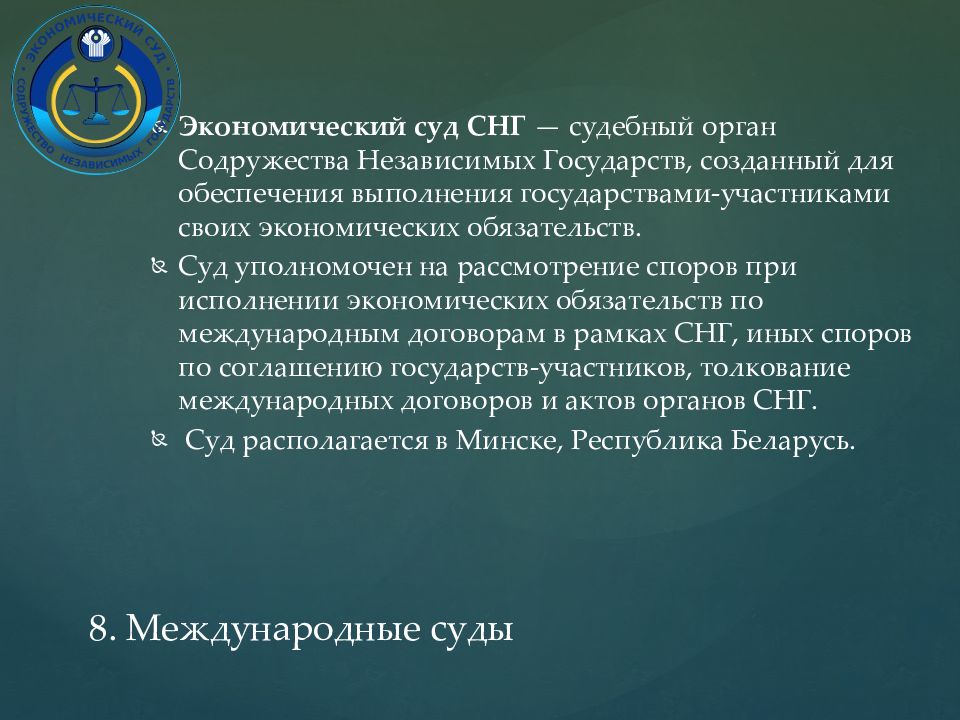 ЭКОНОМИЧЕСКИЙ СУД
СОДРУЖЕСТВО НЕЗАВИСИМЫХ ГОСУДАРСТВ

Экономический суд СНГ — судебный орган Содружества Независимых Государств, созданный для обеспечения выполнения государствами-участниками своих экономических обязательств.

Суд уполномочен на рассмотрение споров при исполнении экономических обязательств по международным договорам в рамках СНГ, иных споров по соглашению государств-участников, толкование международных договоров и актов органов СНГ.

Суд располагается в Минске, Республика Беларусь.

8. Международные суды